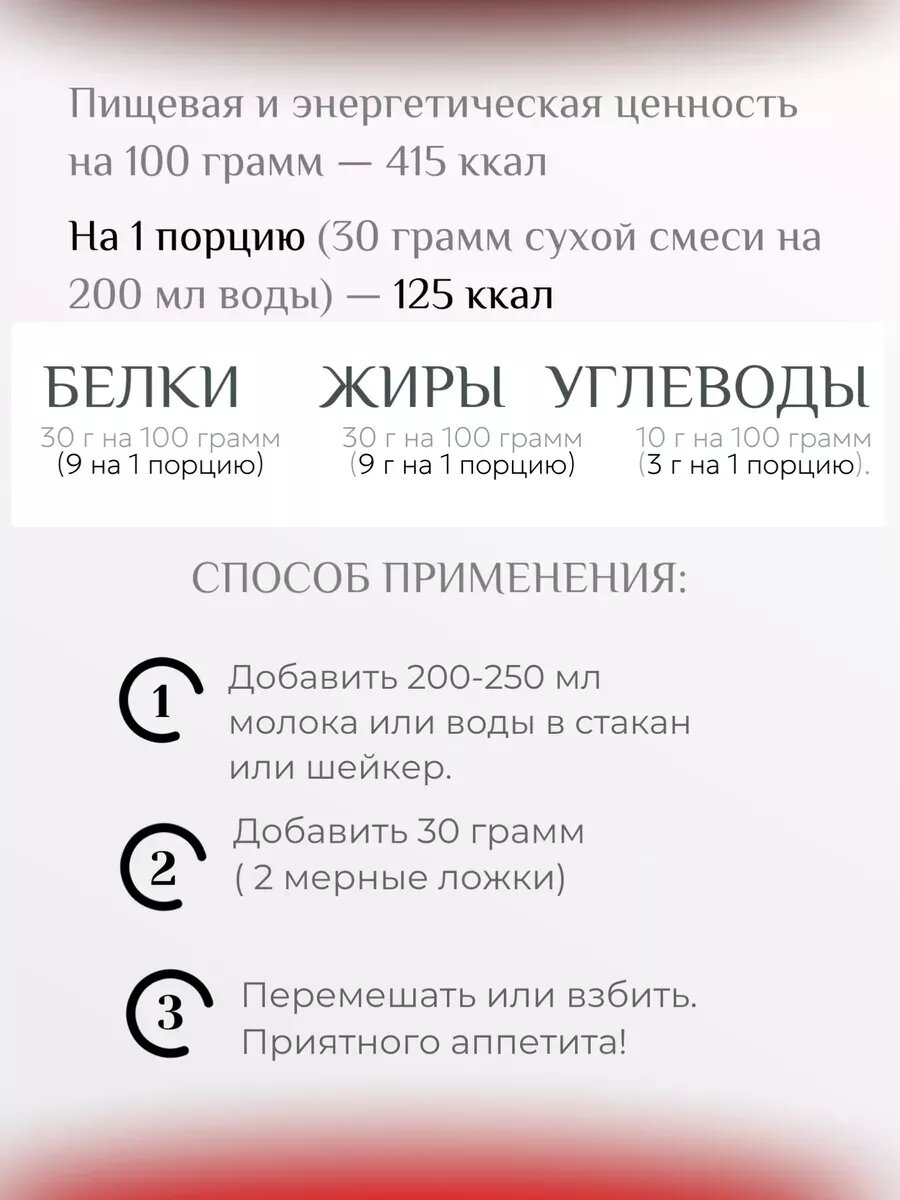 Пищевая и энергетическая ценность на 100 грамм — 415 ккал

На 1 порцию (30 грамм сухой смеси на 200 мл воды) — 125 ккал

БЕЛКИ
30 г на 100 грамм
(9 на 1 порцию)

ЖИРЫ
30 г на 100 грамм
(9 г на 1 порцию)

УГЛЕВОДЫ
10 г на 100 грамм
(3 г на 1 порцию).

СПОСОБ ПРИМЕНЕНИЯ:

1 Добавить 200-250 мл молока или воды в стакан или шейкер.

2 Добавить 30 грамм ( 2 мерные ложки)

3 Перемешать или взбить. Приятного аппетита!